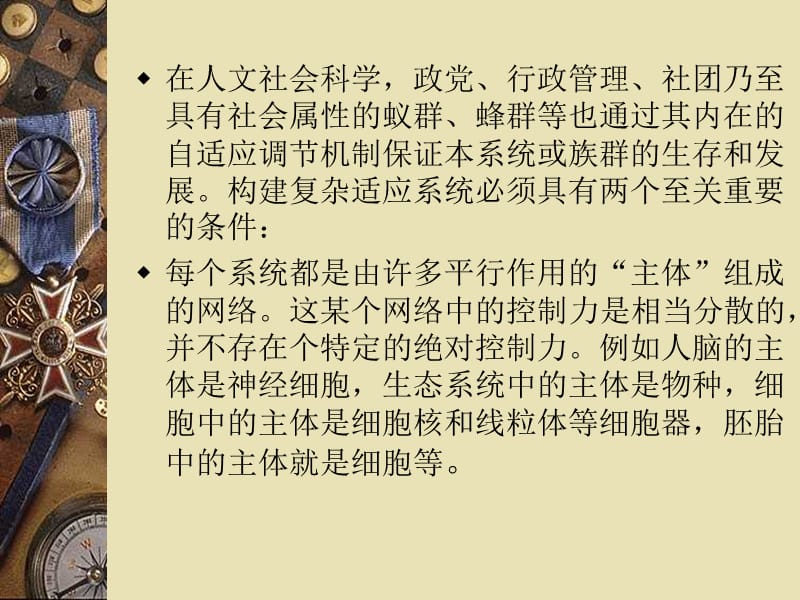 ◆ 在人文社会科学，政党、行政管理、社团乃至具有社会属性的蚁群、蜂群等也通过其内在的自适应调节机制保证本系统或族群的生存和发展。构建复杂适应系统必须具有两个至关重要的条件：

◆ 每个系统都是由许多平行作用的“主体”组成的网络。这某个网络中的控制力是相当分散的，并不存在个特定的绝对控制力。例如人脑的主体是神经细胞，生态系统中的主体是物种，细胞中的主体是细胞核和线粒体等细胞器，胚胎中的主体就是细胞等。